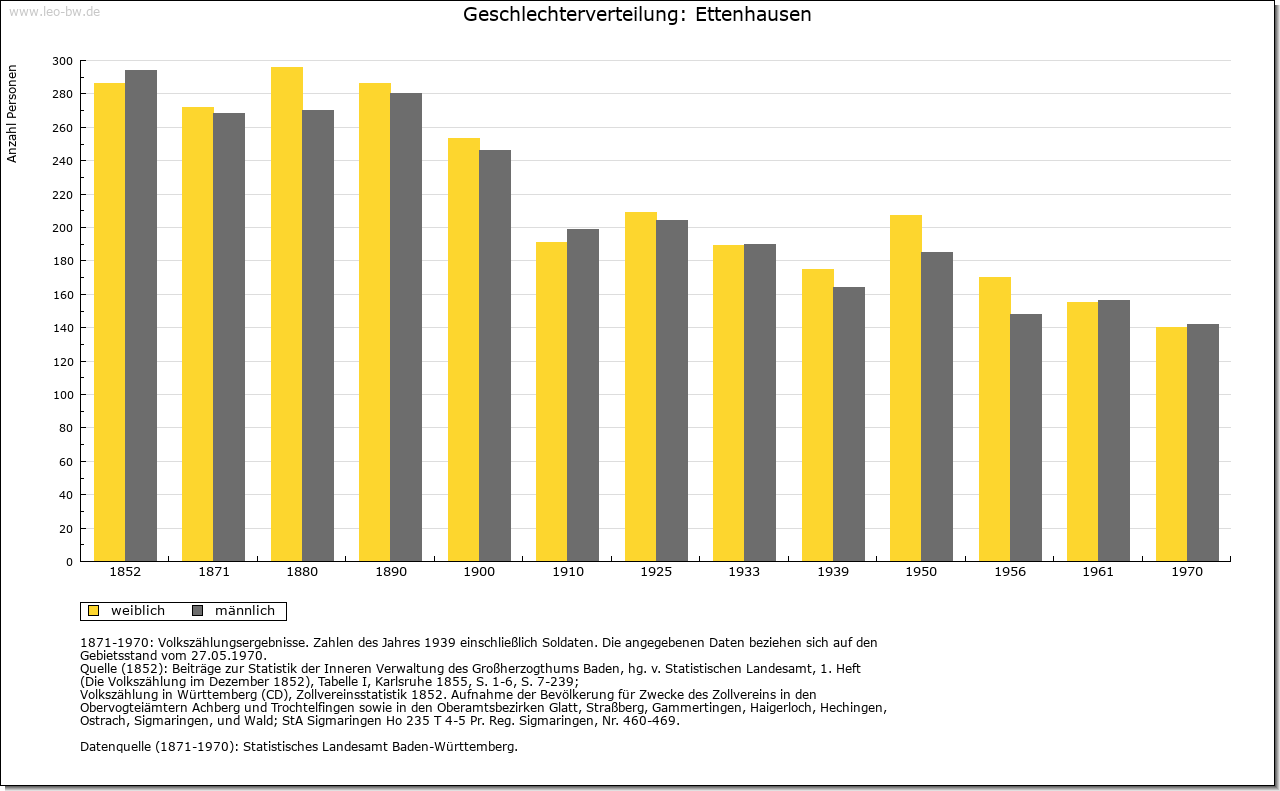 www.leo-bw.de

Geschlechterverteilung: Ettenhausen

Anzahl Personen

300
280
260
240
220
200
180
160
140
120
100
80
60
40
20
0

1852 1871 1880 1890 1900 1910 1925 1933 1939 1950 1956 1961 1970

weiblich männlich

1871-1970: Volkszählungsergebnisse. Zahlen des Jahres 1939 einschließlich Soldaten. Die angegebenen Daten beziehen sich auf den Gebietsstand vom 27.05.1970.
Quelle (1852): Beiträge zur Statistik der Inneren Verwaltung des Großherzogthums Baden, hg. v. Statistischen Landesamt, 1. Heft (Die Volkszählung im Dezember 1852), Tabelle I, Karlsruhe 1855, S. 1-6, S. 7-239;
Volkszählung in Württemberg (CD), Zollvereinsstatistik 1852. Aufnahme der Bevölkerung für Zwecke des Zollvereins in den Obervogteiämtern Achberg und Trochtelfingen sowie in den Oberamtsbezirken Glatt, Straßberg, Gammertingen, Haigerloch, Hechingen, Ostrach, Sigmaringen, und Wald; StA Sigmaringen Ho 235 T 4-5 Pr. Reg. Sigmaringen, Nr. 460-469.

Datenquelle (1871-1970): Statistisches Landesamt Baden-Württemberg.